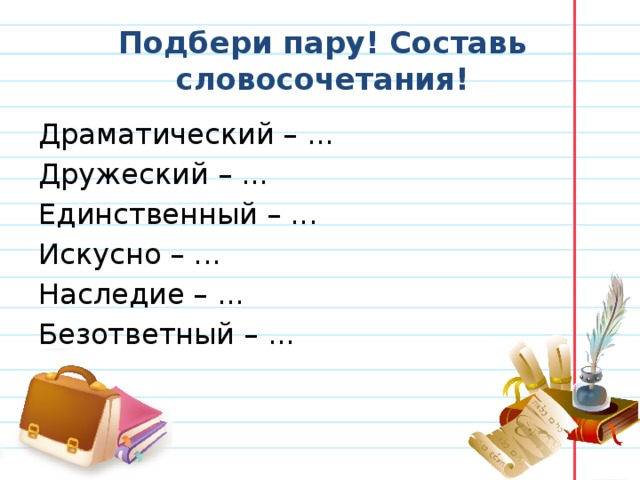 Подбери пару! Составь словосочетания!

Драматический – …
Дружеский – …
Единственный – …
Искусно – …
Наследие – …
Безответный – …